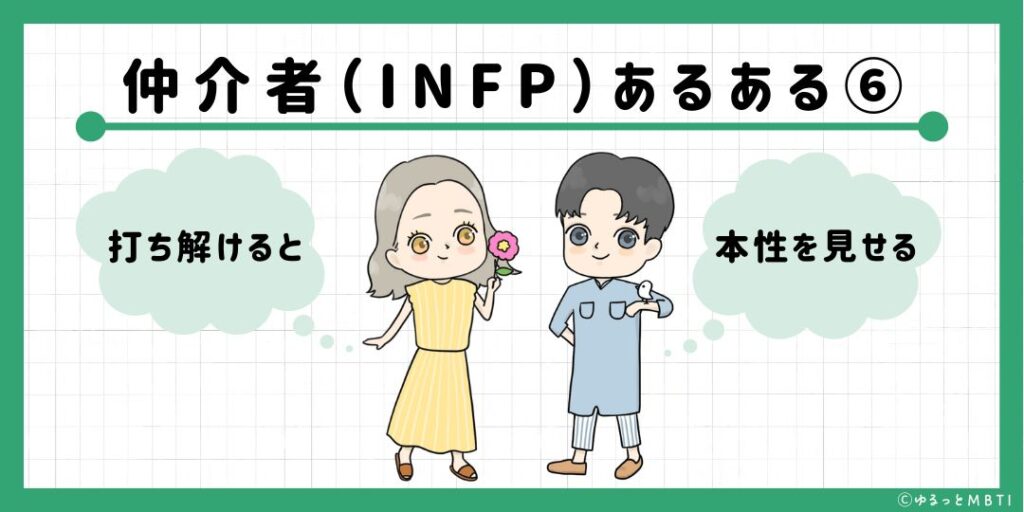 仲介者（INFP）あるある⑥

打ち解けると

本性を見せる

©ゆるっとMBTI